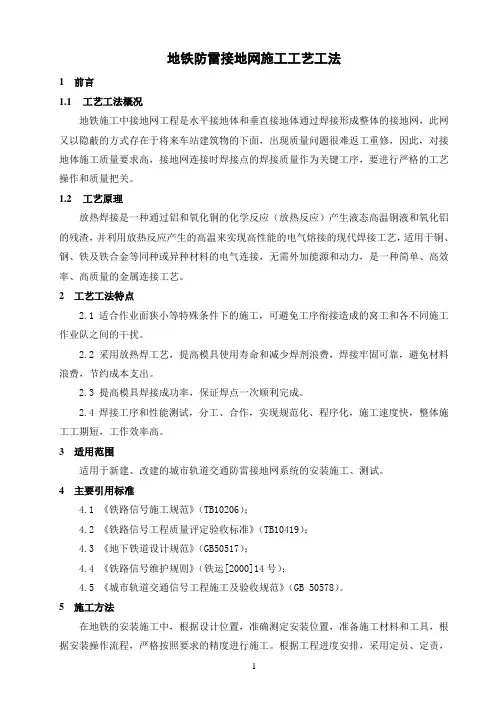 地铁防雷接地网施工工艺工法

1 前言

1.1 工艺工法概况

地铁施工中接地网工程是水平接地体和垂直接地体通过焊接形成整体的接地网，此网又以隐蔽的方式存在于将来车站建筑物的下面，出现质量问题很难返工重修，因此，对接地体施工质量要求高，接地网连接时焊接点的焊接质量作为关键工序，要进行严格的工艺操作和质量把关。

1.2 工艺原理

放热焊接是一种通过铝和氧化铜的化学反应（放热反应）产生液态高温铜液和氧化铝的残渣，并利用放热反应产生的高温来实现高性能的电气熔接的现代焊接工艺，适用于铜、钢、铁及铁合金等同种或异种材料的电气连接，无需外加能源和动力，是一种简单、高效率、高质量的金属连接工艺。

2 工艺工法特点

2.1 适合作业面狭小等特殊条件下的施工，可避免工序衔接造成的窝工和各不同施工作业队之间的干扰。

2.2 采用放热焊工艺，提高模具使用寿命和减少焊剂浪费，焊接牢固可靠，避免材料浪费，节约成本支出。

2.3 提高模具焊接成功率，保证焊点一次顺利完成。

2.4 焊接工序和性能测试，分工、合作，实现规范化、程序化，施工速度快，整体施工工期短，工作效率高。

3 适用范围

适用于新建、改建的城市轨道交通防雷接地网系统的安装施工、测试。

4 主要引用标准

4.1 《铁路信号施工规范》（TB10206）；

4.2 《铁路信号工程质量评定验收标准》（TB10419）；

4.3 《地下铁道设计规范》（GB50517）；

4.4 《铁路信号维护规则》（铁运[2000]14 号）；

4.5 《城市轨道交通信号工程施工及验收规范》（GB 50578）。

5 施工方法

在地铁的安装施工中，根据设计位置，准确测定安装位置，准备施工材料和工具，根据安装操作流程，严格按照要求的精度进行施工。根据工程进度安排，采用定员、定责，

1